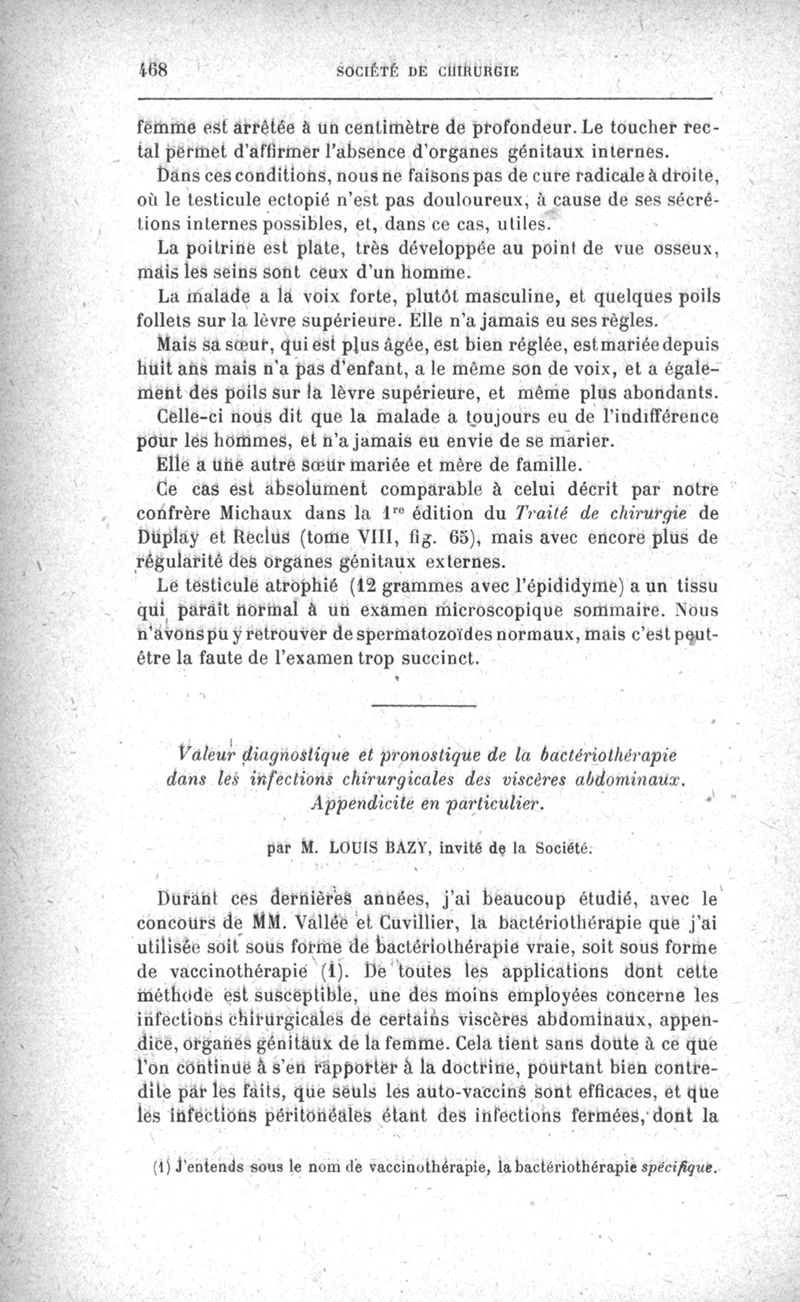 468 SOCIÉTÉ DE CHIRURGIE

femme est arrêtée à un centimètre de profondeur. Le toucher rectal permet d'affirmer l'absence d'organes génitaux internes.

Dans ces conditions, nous ne faisons pas de cure radicale à droite, où le testicule ectopié n'est pas douloureux, à cause de ses sécrétions internes possibles, et, dans ce cas, utiles.

La poitrine est plate, très développée au point de vue osseux, mais les seins sont ceux d'un homme.

La malade a la voix forte, plutôt masculine, et quelques poils follets sur la lèvre supérieure. Elle n'a jamais eu ses règles.

Mais sa sœur, qui est plus âgée, est bien réglée, est mariée depuis huit ans mais n'a pas d'enfant, a le même son de voix, et a également des poils sur la lèvre supérieure, et même plus abondants.

Celle-ci nous dit que la malade a toujours eu de l'indifférence pour les hommes, et n'a jamais eu envie de se marier.

Elle a une autre sœur mariée et mère de famille.

Ce cas est absolument comparable à celui décrit par notre confrère Michaux dans la $1^{re}$ édition du Traité de chirurgie de Duplay et Reclus (tome VIII, fig. 65), mais avec encore plus de régularité des organes génitaux externes.

Le testicule atrophié (12 grammes avec l'épididyme) a un tissu qui paraît normal à un examen microscopique sommaire. Nous n'avons pu y retrouver de spermatozoïdes normaux, mais c'est peut-être la faute de l'examen trop succinct.

Valeur diagnostique et pronostique de la bactériothérapie dans les infections chirurgicales des viscères abdominaux. Appendicite en particulier.

par M. LOUIS BAZY, invité de la Société.

Durant ces dernières années, j'ai beaucoup étudié, avec le concours de MM. Vallée et Cuvillier, la bactériothérapie que j'ai utilisée soit sous forme de bactériothérapie vraie, soit sous forme de vaccinothérapie (1). De toutes les applications dont cette méthode est susceptible, une des moins employées concerne les infections chirurgicales de certains viscères abdominaux, appendice, organes génitaux de la femme. Cela tient sans doute à ce que l'on continue à s'en rapporter à la doctrine, pourtant bien contredite par les faits, que seuls les auto-vaccins sont efficaces, et que les infections péritonéales étant des infections fermées, dont la

(1) J'entends sous le nom de vaccinothérapie, la bactériothérapie spécifique.